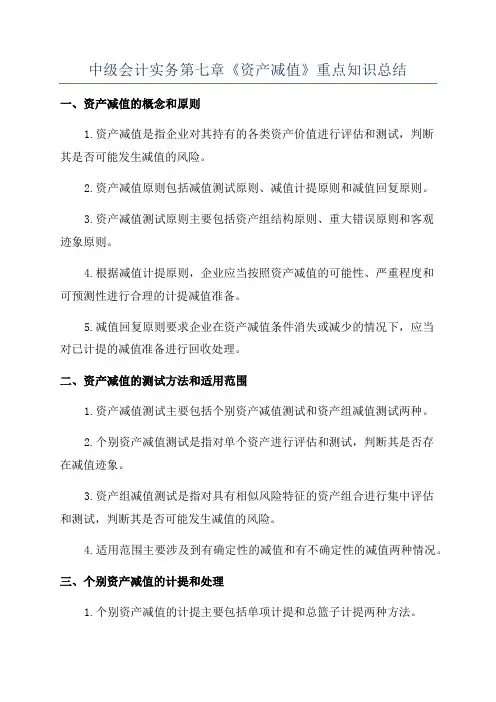 中级会计实务第七章《资产减值》重点知识总结

一、资产减值的概念和原则

1.资产减值是指企业对其持有的各类资产价值进行评估和测试，判断其是否可能发生减值的风险。

2.资产减值原则包括减值测试原则、减值计提原则和减值回复原则。

3.资产减值测试原则主要包括资产组结构原则、重大错误原则和客观迹象原则。

4.根据减值计提原则，企业应当按照资产减值的可能性、严重程度和可预测性进行合理的计提减值准备。

5.减值回复原则要求企业在资产减值条件消失或减少的情况下，应当对已计提的减值准备进行回收处理。

二、资产减值的测试方法和适用范围

1.资产减值测试主要包括个别资产减值测试和资产组减值测试两种。

2.个别资产减值测试是指对单个资产进行评估和测试，判断其是否存在减值迹象。

3.资产组减值测试是指对具有相似风险特征的资产组合进行集中评估和测试，判断其是否可能发生减值的风险。

4.适用范围主要涉及到有确定性的减值和有不确定性的减值两种情况。

三、个别资产减值的计提和处理

1.个别资产减值的计提主要包括单项计提和总篮子计提两种方法。